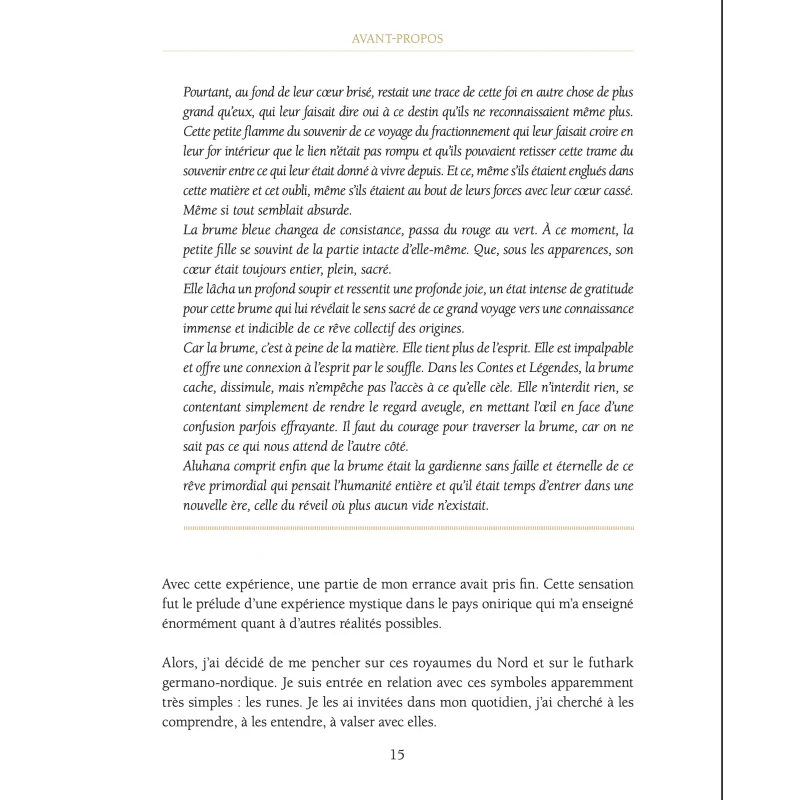 AVANT-PROPOS

Pourtant, au fond de leur cœur brisé, restait une trace de cette foi en autre chose de plus grand qu'eux, qui leur faisait dire oui à ce destin qu'ils ne reconnaissaient même plus. Cette petite flamme du souvenir de ce voyage du fractionnement qui leur faisait croire en leur for intérieur que le lien n'était pas rompu et qu'ils pouvaient retisser cette trame du souvenir entre ce qui leur était donné à vivre depuis. Et ce, même s'ils étaient englués dans cette matière et cet oubli, même s'ils étaient au bout de leurs forces avec leur cœur cassé. Même si tout semblait absurde.
La brume bleue changea de consistance, passa du rouge au vert. À ce moment, la petite fille se souvint de la partie intacte d'elle-même. Que, sous les apparences, son cœur était toujours entier, plein, sacré.
Elle lâcha un profond soupir et ressentit une profonde joie, un état intense de gratitude pour cette brume qui lui révélait le sens sacré de ce grand voyage vers une connaissance immense et indicible de ce rêve collectif des origines.
Car la brume, c'est à peine de la matière. Elle tient plus de l'esprit. Elle est impalpable et offre une connexion à l'esprit par le souffle. Dans les Contes et Légendes, la brume cache, dissimule, mais n'empêche pas l'accès à ce qu'elle cèle. Elle n'interdit rien, se contentant simplement de rendre le regard aveugle, en mettant l'œil en face d'une confusion parfois effrayante. Il faut du courage pour traverser la brume, car on ne sait pas ce qui nous attend de l'autre côté.
Aluhana comprit enfin que la brume était la gardienne sans faille et éternelle de ce rêve primordial qui pensait l'humanité entière et qu'il était temps d'entrer dans une nouvelle ère, celle du réveil où plus aucun vide n'existait.

Avec cette expérience, une partie de mon errance avait pris fin. Cette sensation fut le prélude d'une expérience mystique dans le pays onirique qui m'a enseigné énormément quant à d'autres réalités possibles.

Alors, j'ai décidé de me pencher sur ces royaumes du Nord et sur le futhark germano-nordique. Je suis entrée en relation avec ces symboles apparemment très simples : les runes. Je les ai invitées dans mon quotidien, j'ai cherché à les comprendre, à les entendre, à valser avec elles.

15